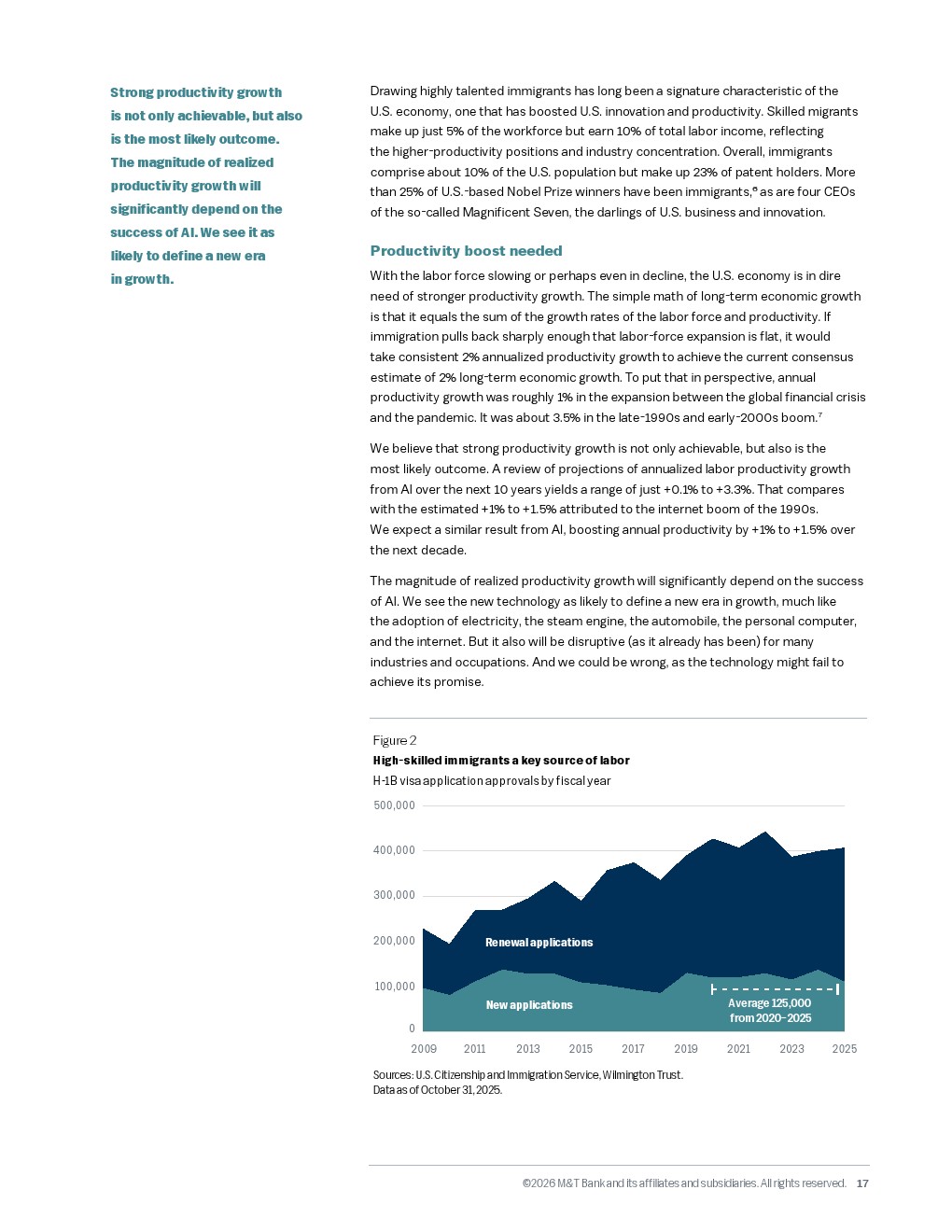 Strong productivity growth is not only achievable, but also is the most likely outcome. The magnitude of realized productivity growth will significantly depend on the success of AI. We see it as likely to define a new era in growth.

Drawing highly talented immigrants has long been a signature characteristic of the U.S. economy, one that has boosted U.S. innovation and productivity. Skilled migrants make up just 5% of the workforce but earn 10% of total labor income, reflecting the higher-productivity positions and industry concentration. Overall, immigrants comprise about 10% of the U.S. population but make up 23% of patent holders. More than 25% of U.S.-based Nobel Prize winners have been immigrants,$^6$ as are four CEOs of the so-called Magnificent Seven, the darlings of U.S. business and innovation.

Productivity boost needed

With the labor force slowing or perhaps even in decline, the U.S. economy is in dire need of stronger productivity growth. The simple math of long-term economic growth is that it equals the sum of the growth rates of the labor force and productivity. If immigration pulls back sharply enough that labor-force expansion is flat, it would take consistent 2% annualized productivity growth to achieve the current consensus estimate of 2% long-term economic growth. To put that in perspective, annual productivity growth was roughly 1% in the expansion between the global financial crisis and the pandemic. It was about 3.5% in the late-1990s and early-2000s boom.$^7$

We believe that strong productivity growth is not only achievable, but also is the most likely outcome. A review of projections of annualized labor productivity growth from AI over the next 10 years yields a range of just +0.1% to +3.3%. That compares with the estimated +1% to +1.5% attributed to the internet boom of the 1990s. We expect a similar result from AI, boosting annual productivity by +1% to +1.5% over the next decade.

The magnitude of realized productivity growth will significantly depend on the success of AI. We see the new technology as likely to define a new era in growth, much like the adoption of electricity, the steam engine, the automobile, the personal computer, and the internet. But it also will be disruptive (as it already has been) for many industries and occupations. And we could be wrong, as the technology might fail to achieve its promise.

Figure 2
High-skilled immigrants a key source of labor
H-1B visa application approvals by fiscal year

500,000
400,000
300,000
200,000
100,000
0

Renewal applications
New applications
Average 125,000 from 2020–2025

2009 2011 2013 2015 2017 2019 2021 2023 2025

Sources: U.S. Citizenship and Immigration Service, Wilmington Trust. Data as of October 31, 2025.

©2026 M&T Bank and its affiliates and subsidiaries. All rights reserved. 17